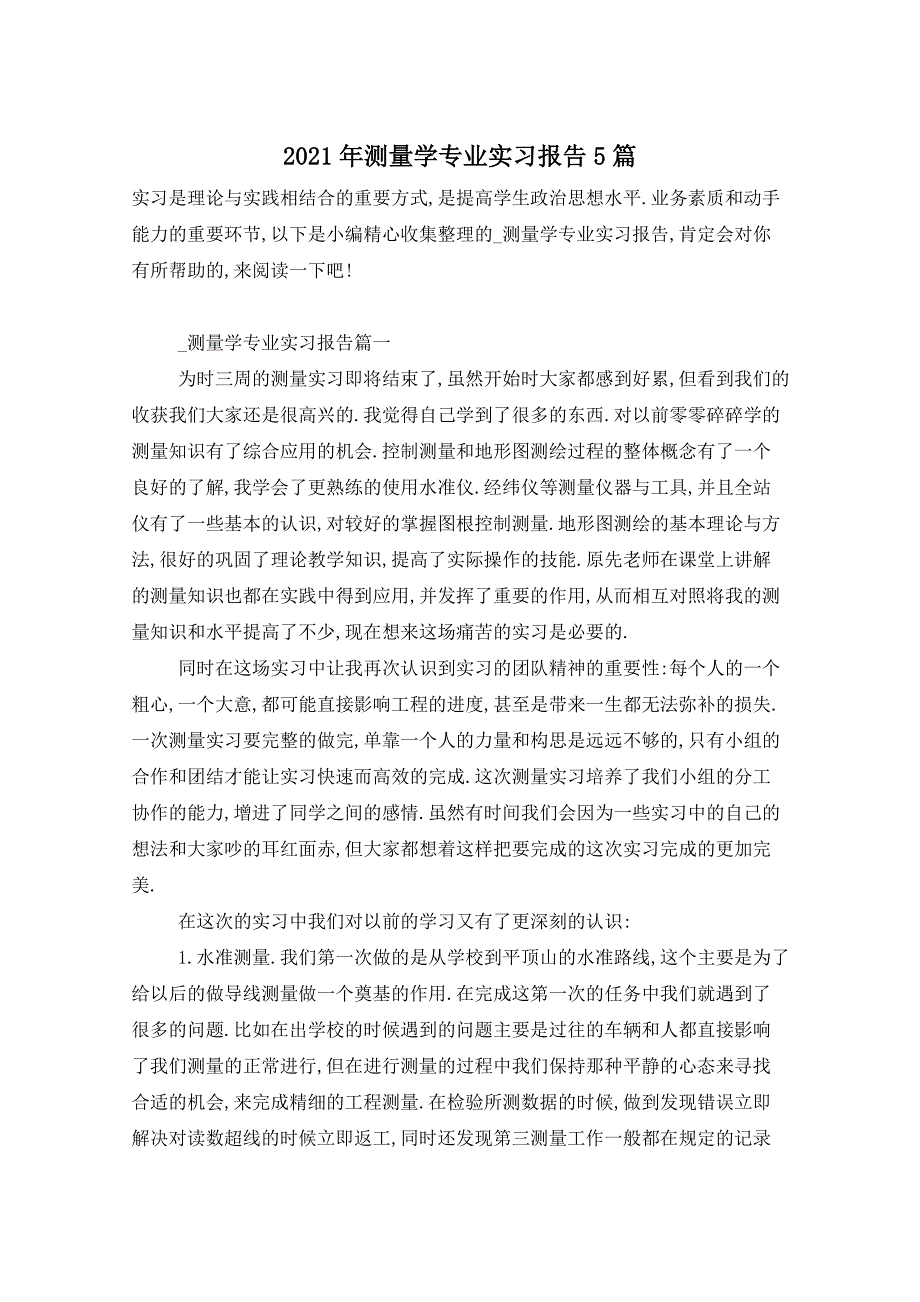 2021年测量学专业实习报告5篇

实习是理论与实践相结合的重要方式,是提高学生政治思想水平.业务素质和动手能力的重要环节,以下是小编精心收集整理的_测量学专业实习报告,肯定会对你有所帮助的,来阅读一下吧!

_测量学专业实习报告篇一

为时三周的测量实习即将结束了,虽然开始时大家都感到好累,但看到我们的收获我们大家还是很高兴的.我觉得自己学到了很多的东西.对以前零零碎碎学的测量知识有了综合应用的机会.控制测量和地形图测绘过程的整体概念有了一个良好的了解,我学会了更熟练的使用水准仪.经纬仪等测量仪器与工具,并且全站仪有了一些基本的认识,对较好的掌握图根控制测量.地形图测绘的基本理论与方法,很好的巩固了理论教学知识,提高了实际操作的技能.原先老师在课堂上讲解的测量知识也都在实践中得到应用,并发挥了重要的作用,从而相互对照将我的测量知识和水平提高了不少,现在想来这场痛苦的实习是必要的.

同时在这场实习中让我再次认识到实习的团队精神的重要性:每个人的一个粗心,一个大意,都可能直接影响工程的进度,甚至是带来一生都无法弥补的损失.一次测量实习要完整的做完,单靠一个人的力量和构思是远远不够的,只有小组的合作和团结才能让实习快速而高效的完成.这次测量实习培养了我们小组的分工协作的能力,增进了同学之间的感情.虽然有时间我们会因为一些实习中的自己的想法和大家吵的耳红面赤,但大家都想着这样把要完成的这次实习完成的更加完美.

在这次的实习中我们对以前的学习又有了更深刻的认识:

1.水准测量.我们第一次做的是从学校到平顶山的水准路线,这个主要是为了给以后的做导线测量做一个奠基的作用.在完成这第一次的任务中我们就遇到了很多的问题.比如在出学校的时候遇到的问题主要是过往的车辆和人都直接影响了我们测量的正常进行,但在进行测量的过程中我们保持那种平静的心态来寻找合适的机会,来完成精细的工程测量.在检验所测数据的时候,做到发现错误立即解决对读数超线的时候立即返工,同时还发现第三测量工作一般都在规定的记录